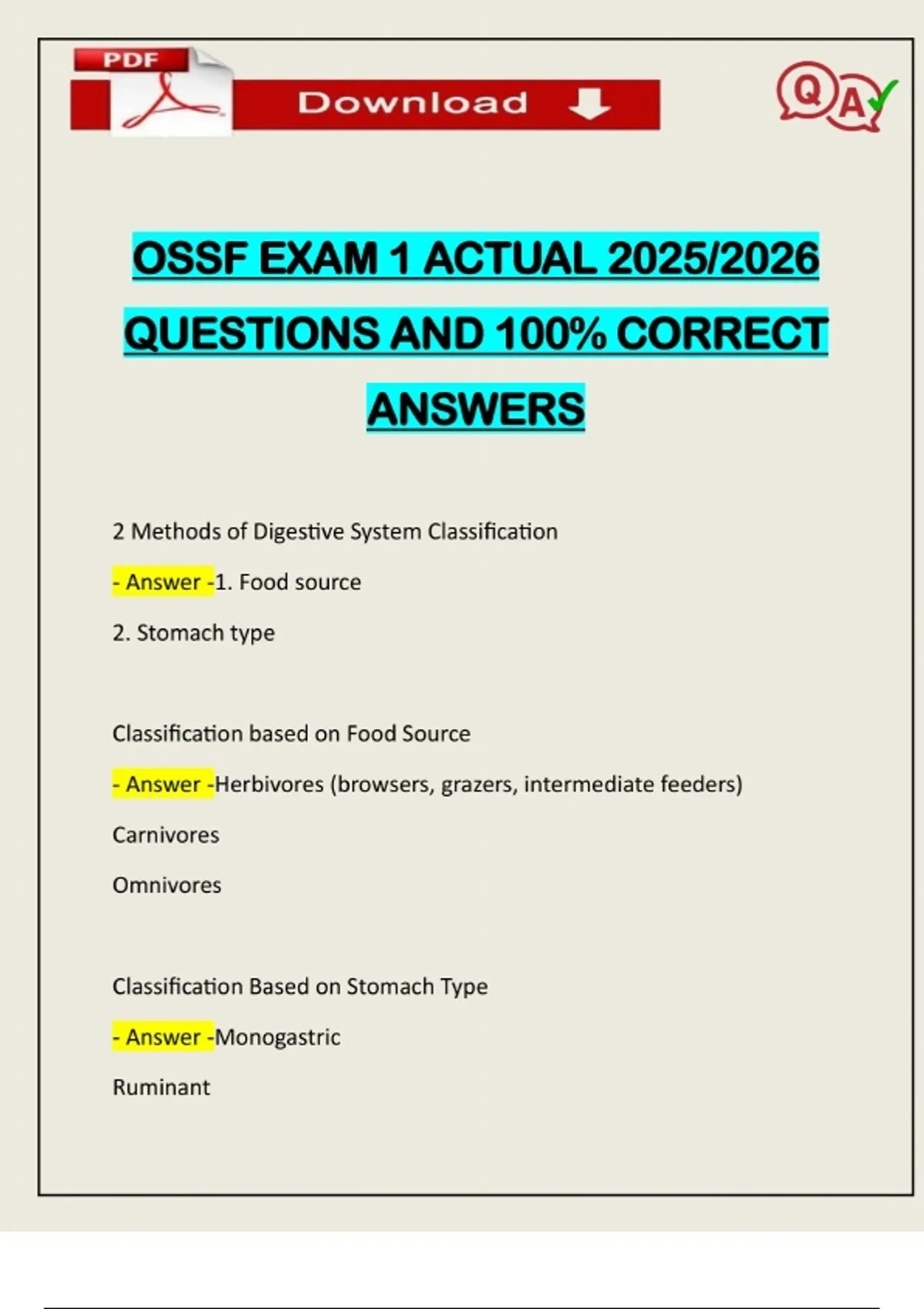 PDF

Download

QA

OSSF EXAM 1 ACTUAL 2025/2026 QUESTIONS AND 100% CORRECT ANSWERS

2 Methods of Digestive System Classification

- Answer -1. Food source

2. Stomach type

Classification based on Food Source

- Answer -Herbivores (browsers, grazers, intermediate feeders)

Carnivores

Omnivores

Classification Based on Stomach Type

- Answer -Monogastric

Ruminant